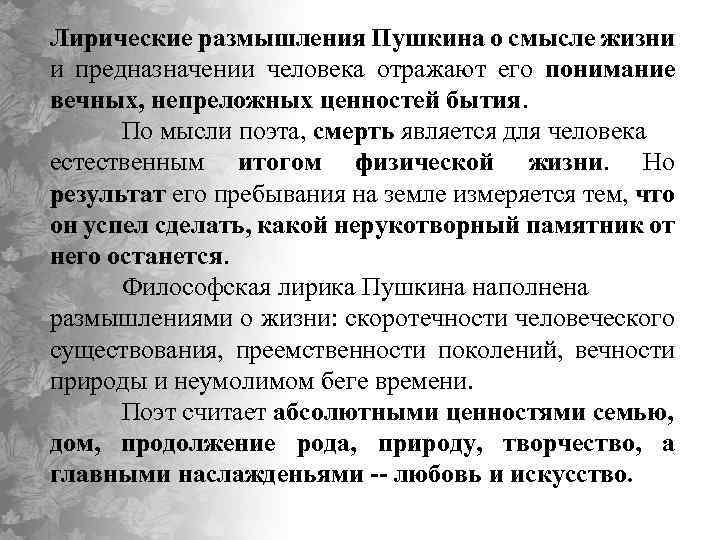 Лирические размышления Пушкина о смысле жизни и предназначении человека отражают его понимание вечных, непреложных ценностей бытия.

По мысли поэта, смерть является для человека естественным итогом физической жизни. Но результат его пребывания на земле измеряется тем, что он успел сделать, какой нерукотворный памятник от него останется.

Философская лирика Пушкина наполнена размышлениями о жизни: скоротечности человеческого существования, преемственности поколений, вечности природы и неумолимом беге времени.

Поэт считает абсолютными ценностями семью, дом, продолжение рода, природу, творчество, а главными наслажденьями -- любовь и искусство.